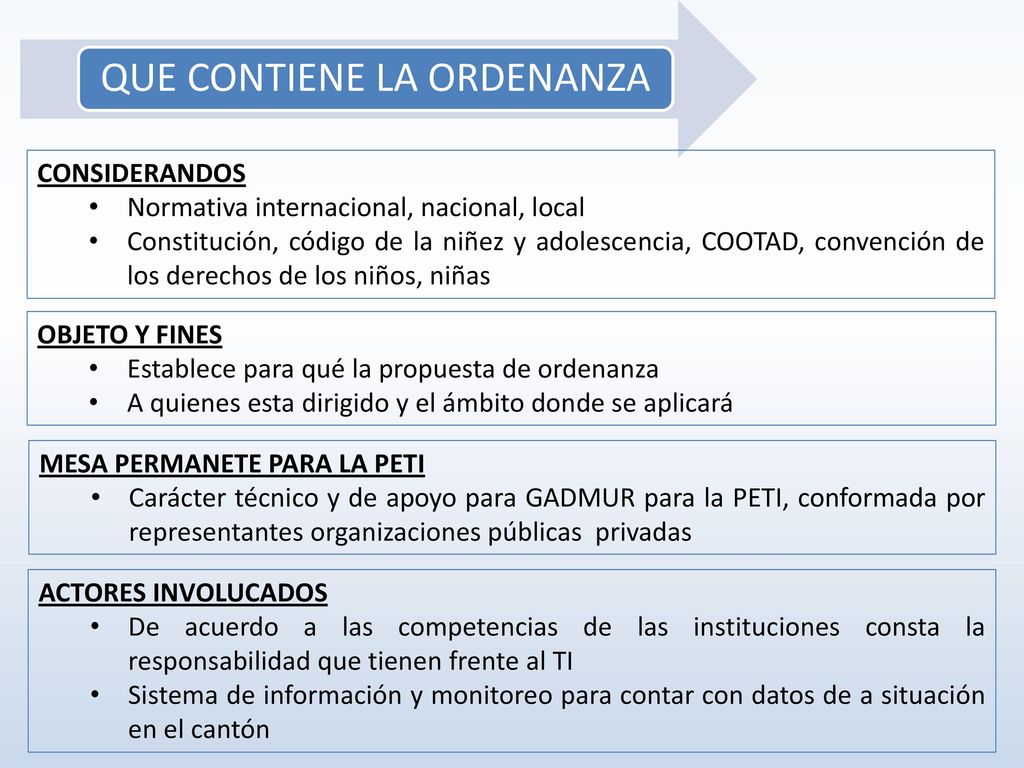 QUE CONTIENE LA ORDENANZA

CONSIDERANDOS
• Normativa internacional, nacional, local
• Constitución, código de la niñez y adolescencia, COOTAD, convención de los derechos de los niños, niñas

OBJETO Y FINES
• Establece para qué la propuesta de ordenanza
• A quienes esta dirigido y el ámbito donde se aplicará

MESA PERMANETE PARA LA PETI
• Carácter técnico y de apoyo para GADMUR para la PETI, conformada por representantes organizaciones públicas privadas

ACTORES INVOLUCADOS
• De acuerdo a las competencias de las instituciones consta la responsabilidad que tienen frente al TI
• Sistema de información y monitoreo para contar con datos de a situación en el cantón